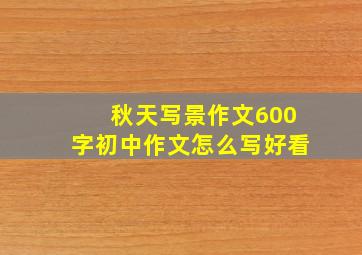 秋天写景作文600字初中作文怎么写好看